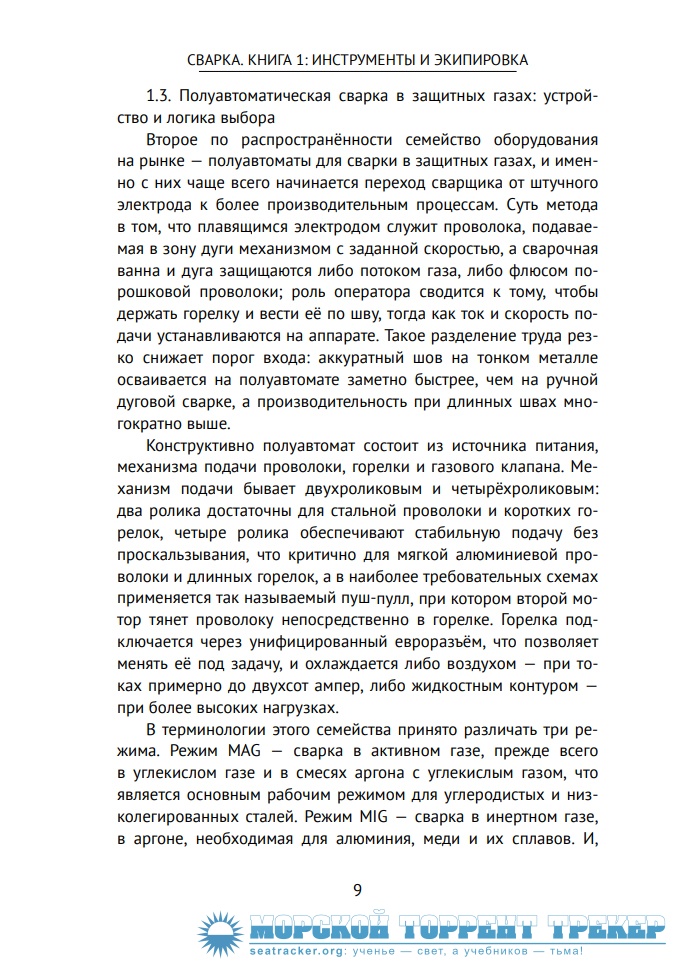 СВАРКА. КНИГА 1: ИНСТРУМЕНТЫ И ЭКИПИРОВКА

1.3. Полуавтоматическая сварка в защитных газах: устройство и логика выбора

Второе по распространённости семейство оборудования на рынке — полуавтоматы для сварки в защитных газах, и именно с них чаще всего начинается переход сварщика от штучного электрода к более производительным процессам. Суть метода в том, что плавящимся электродом служит проволока, подаваемая в зону дуги механизмом с заданной скоростью, а сварочная ванна и дуга защищаются либо потоком газа, либо флюсом порошковой проволоки; роль оператора сводится к тому, чтобы держать горелку и вести её по шву, тогда как ток и скорость подачи устанавливаются на аппарате. Такое разделение труда резко снижает порог входа: аккуратный шов на тонком металле осваивается на полуавтомате заметно быстрее, чем на ручной дуговой сварке, а производительность при длинных швах многократно выше.

Конструктивно полуавтомат состоит из источника питания, механизма подачи проволоки, горелки и газового клапана. Механизм подачи бывает двухроликовым и четырёхроликовым: два ролика достаточны для стальной проволоки и коротких горелок, четыре ролика обеспечивают стабильную подачу без проскальзывания, что критично для мягкой алюминиевой проволоки и длинных горелок, а в наиболее требовательных схемах применяется так называемый пуш-пулл, при котором второй мотор тянет проволоку непосредственно в горелке. Горелка подключается через унифицированный евроразъём, что позволяет менять её под задачу, и охлаждается либо воздухом — при токах примерно до двухсот ампер, либо жидкостным контуром — при более высоких нагрузках.

В терминологии этого семейства принято различать три режима. Режим MAG — сварка в активном газе, прежде всего в углекислом газе и в смесях аргона с углекислым газом, что является основным рабочим режимом для углеродистых и низколегированных сталей. Режим MIG — сварка в инертном газе, в аргоне, необходимая для алюминия, меди и их сплавов. И,

9

МОРСКОЙ ТОРРЕНТ ТРЕКЕР
seatracker.org: ученье — свет, а учебников — тьма!